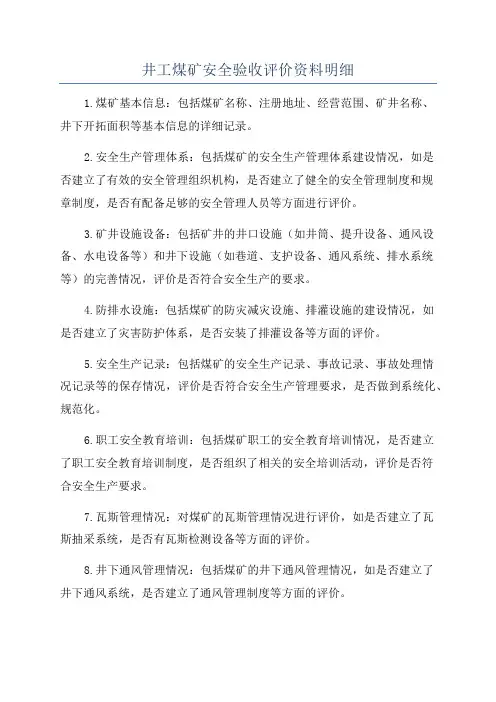 井工煤矿安全验收评价资料明细

1.煤矿基本信息：包括煤矿名称、注册地址、经营范围、矿井名称、井下开拓面积等基本信息的详细记录。

2.安全生产管理体系：包括煤矿的安全生产管理体系建设情况，如是否建立了有效的安全管理组织机构，是否建立了健全的安全管理制度和规章制度，是否有配备足够的安全管理人员等方面进行评价。

3.矿井设施设备：包括矿井的井口设施（如井筒、提升设备、通风设备、水电设备等）和井下设施（如巷道、支护设备、通风系统、排水系统等）的完善情况，评价是否符合安全生产的要求。

4.防排水设施：包括煤矿的防灾减灾设施、排灌设施的建设情况，如是否建立了灾害防护体系，是否安装了排灌设备等方面的评价。

5.安全生产记录：包括煤矿的安全生产记录、事故记录、事故处理情况记录等的保存情况，评价是否符合安全生产管理要求，是否做到系统化、规范化。

6.职工安全教育培训：包括煤矿职工的安全教育培训情况，是否建立了职工安全教育培训制度，是否组织了相关的安全培训活动，评价是否符合安全生产要求。

7.瓦斯管理情况：对煤矿的瓦斯管理情况进行评价，如是否建立了瓦斯抽采系统，是否有瓦斯检测设备等方面的评价。

8.井下通风管理情况：包括煤矿的井下通风管理情况，如是否建立了井下通风系统，是否建立了通风管理制度等方面的评价。